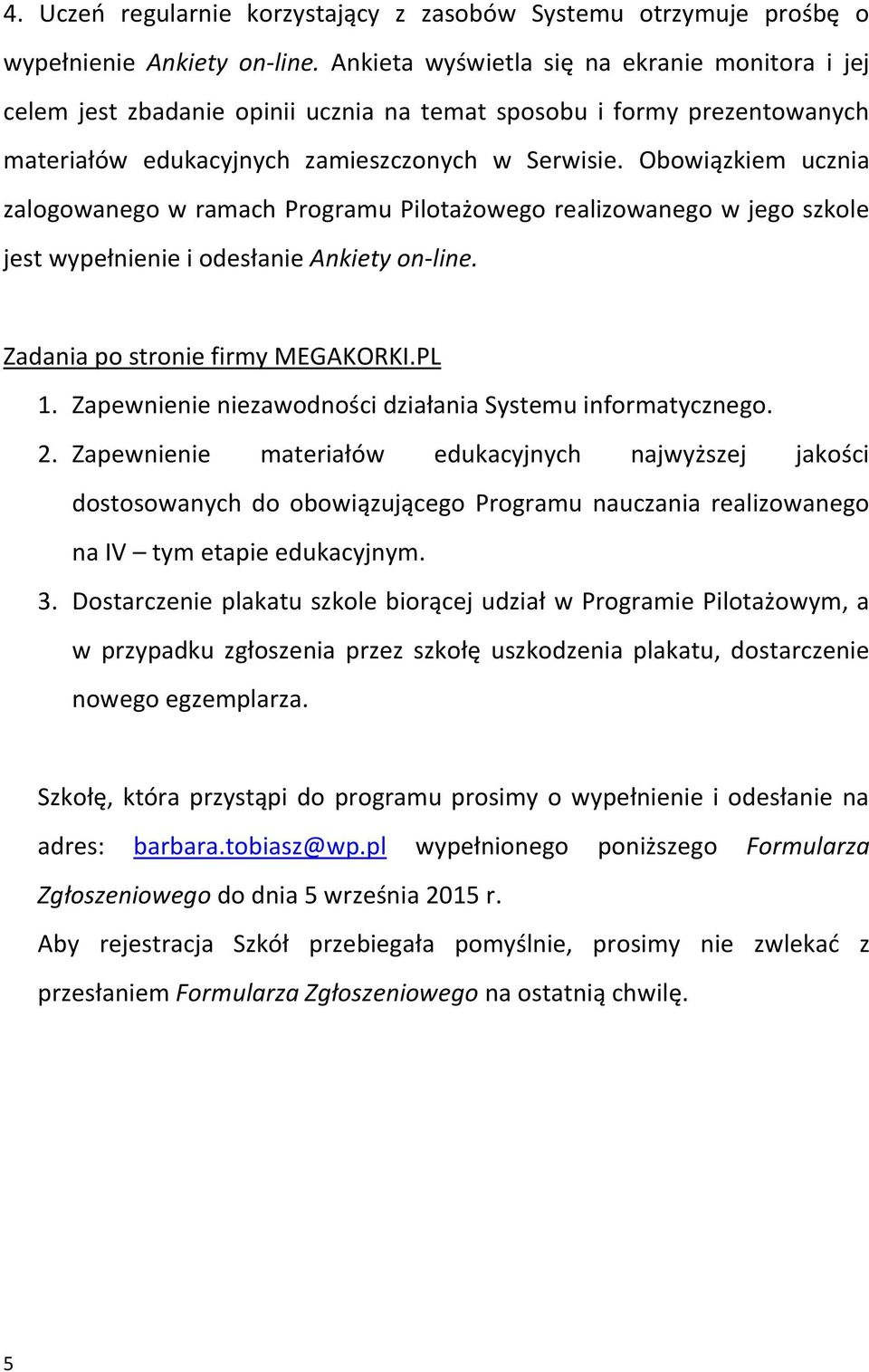 4. Uczeń regularnie korzystający z zasobów Systemu otrzymuje prośbę o wypełnienie Ankiety on-line. Ankieta wyświetla się na ekranie monitora i jej celem jest zbadanie opinii ucznia na temat sposobu i formy prezentowanych materiałów edukacyjnych zamieszczonych w Serwisie. Obowiązkiem ucznia zalogowanego w ramach Programu Pilotażowego realizowanego w jego szkole jest wypełnienie i odesłanie Ankiety on-line.

Zadania po stronie firmy MEGAKORKI.PL
1. Zapewnienie niezawodności działania Systemu informatycznego.
2. Zapewnienie materiałów edukacyjnych najwyższej jakości dostosowanych do obowiązującego Programu nauczania realizowanego na IV – tym etapie edukacyjnym.
3. Dostarczenie plakatu szkole biorącej udział w Programie Pilotażowym, a w przypadku zgłoszenia przez szkołę uszkodzenia plakatu, dostarczenie nowego egzemplarza.

Szkołę, która przystąpi do programu prosimy o wypełnienie i odesłanie na adres: barbara.tobiasz@wp.pl wypełnionego poniższego Formularza Zgłoszeniowego do dnia 5 września 2015 r.
Aby rejestracja Szkół przebiegała pomyślnie, prosimy nie zwlekać z przesłaniem Formularza Zgłoszeniowego na ostatnią chwilę.

5